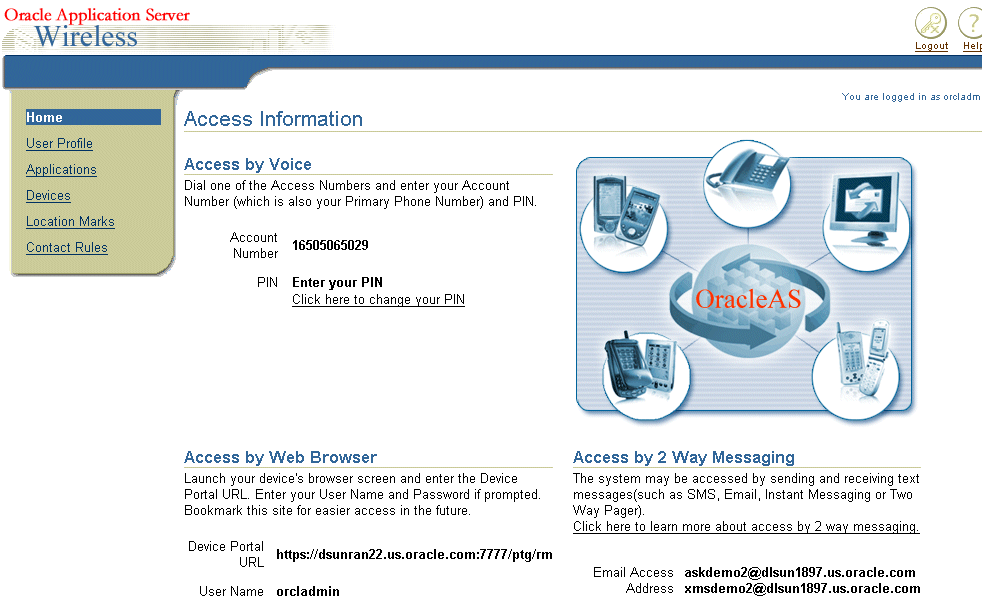 Oracle Application Server
Wireless

Logout
Help

You are logged in as orcladm

Home
User Profile
Applications
Devices
Location Marks
Contact Rules

Access Information

Access by Voice

Dial one of the Access Numbers and enter your Account Number (which is also your Primary Phone Number) and PIN.

Account Number 16505065029

PIN Enter your PIN
Click here to change your PIN

OracleAS

Access by Web Browser

Launch your device's browser screen and enter the Device Portal URL. Enter your User Name and Password if prompted. Bookmark this site for easier access in the future.

Device Portal URL https://dsunran22.us.oracle.com:7777/ptg/rm

User Name orcladmin

Access by 2 Way Messaging

The system may be accessed by sending and receiving text messages(such as SMS, Email, Instant Messaging or Two Way Pager).
Click here to learn more about access by 2 way messaging.

Email Access Address askdemo2@dlsun1897.us.oracle.com
xmsdemo2@dlsun1897.us.oracle.com